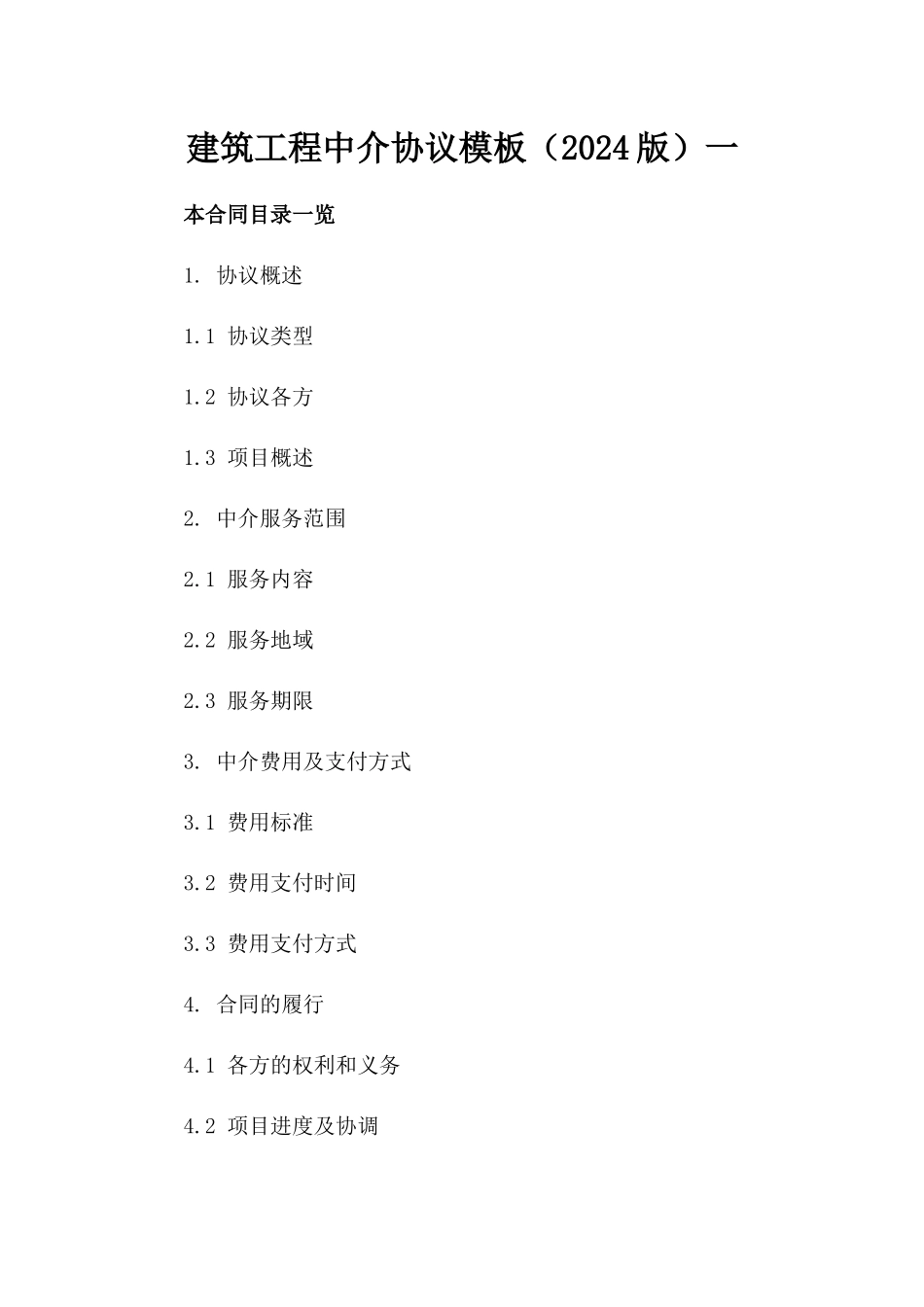 建筑工程中介协议模板（2024版）一

本合同目录一览

1. 协议概述

1.1 协议类型

1.2 协议各方

1.3 项目概述

2. 中介服务范围

2.1 服务内容

2.2 服务地域

2.3 服务期限

3. 中介费用及支付方式

3.1 费用标准

3.2 费用支付时间

3.3 费用支付方式

4. 合同的履行

4.1 各方的权利和义务

4.2 项目进度及协调